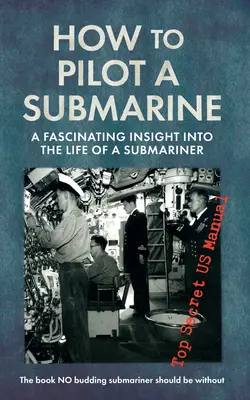 HOW TO PILOT A SUBMARINE

A FASCINATING INSIGHT INTO THE LIFE OF A SUBMARINER

Top Secret US Manual

The book NO budding submariner should be without